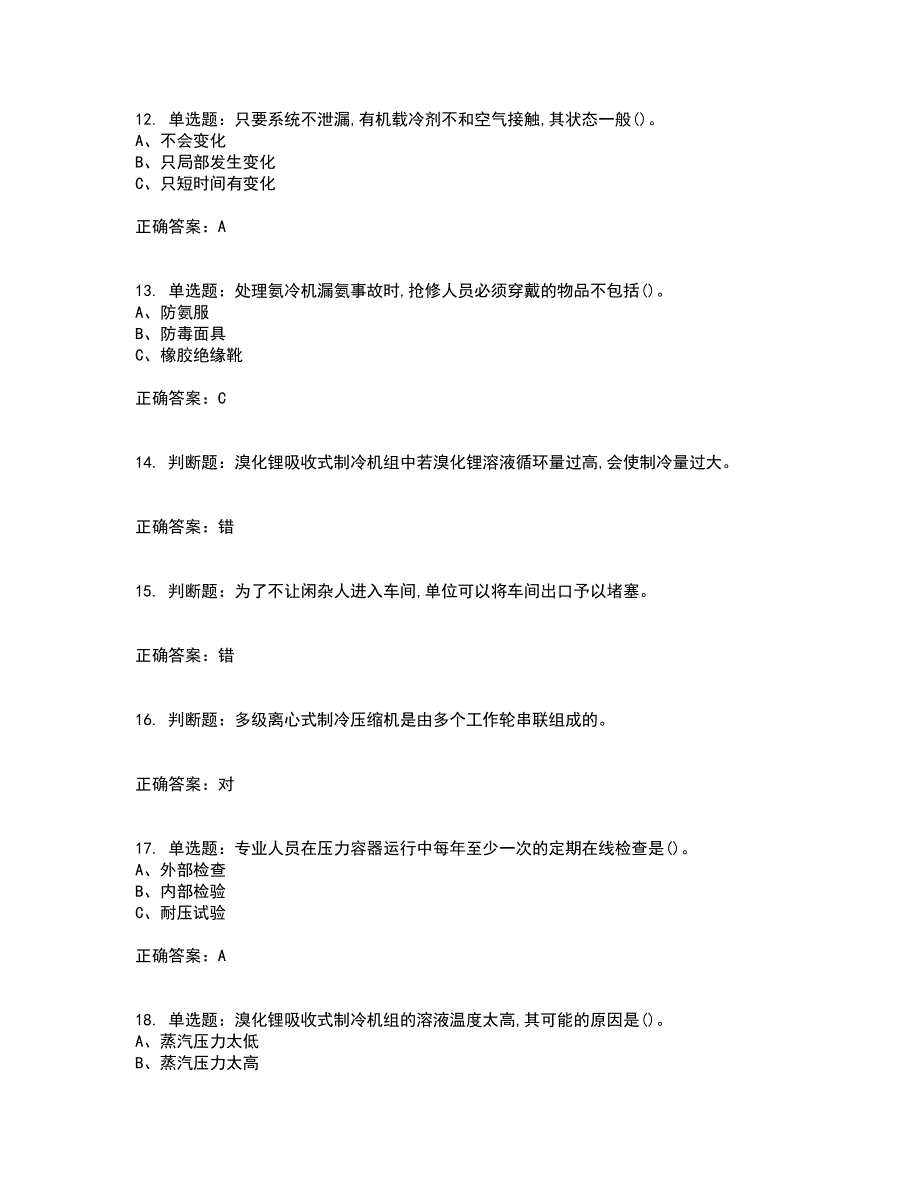 12. 单选题：只要系统不泄漏,有机载冷剂不和空气接触,其状态一般()。
A、不会变化
B、只局部发生变化
C、只短时间有变化

正确答案：A

13. 单选题：处理氨冷机漏氨事故时,抢修人员必须穿戴的物品不包括()。
A、防氨服
B、防毒面具
C、橡胶绝缘靴

正确答案：C

14. 判断题：溴化锂吸收式制冷机组中若溴化锂溶液循环量过高,会使制冷量过大。

正确答案：错

15. 判断题：为了不让闲杂人进入车间,单位可以将车间出口予以堵塞。

正确答案：错

16. 判断题：多级离心式制冷压缩机是由多个工作轮串联组成的。

正确答案：对

17. 单选题：专业人员在压力容器运行中每年至少一次的定期在线检查是()。
A、外部检查
B、内部检验
C、耐压试验

正确答案：A

18. 单选题：溴化锂吸收式制冷机组的溶液温度太高,其可能的原因是()。
A、蒸汽压力太低
B、蒸汽压力太高